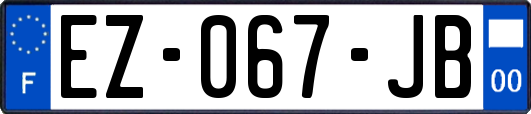 F
EZ-067-JB
00